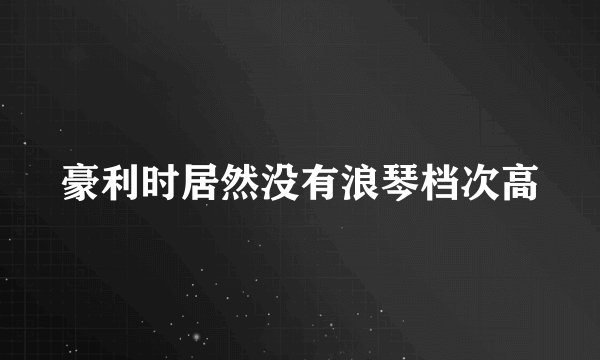 豪利时居然没有浪琴档次高